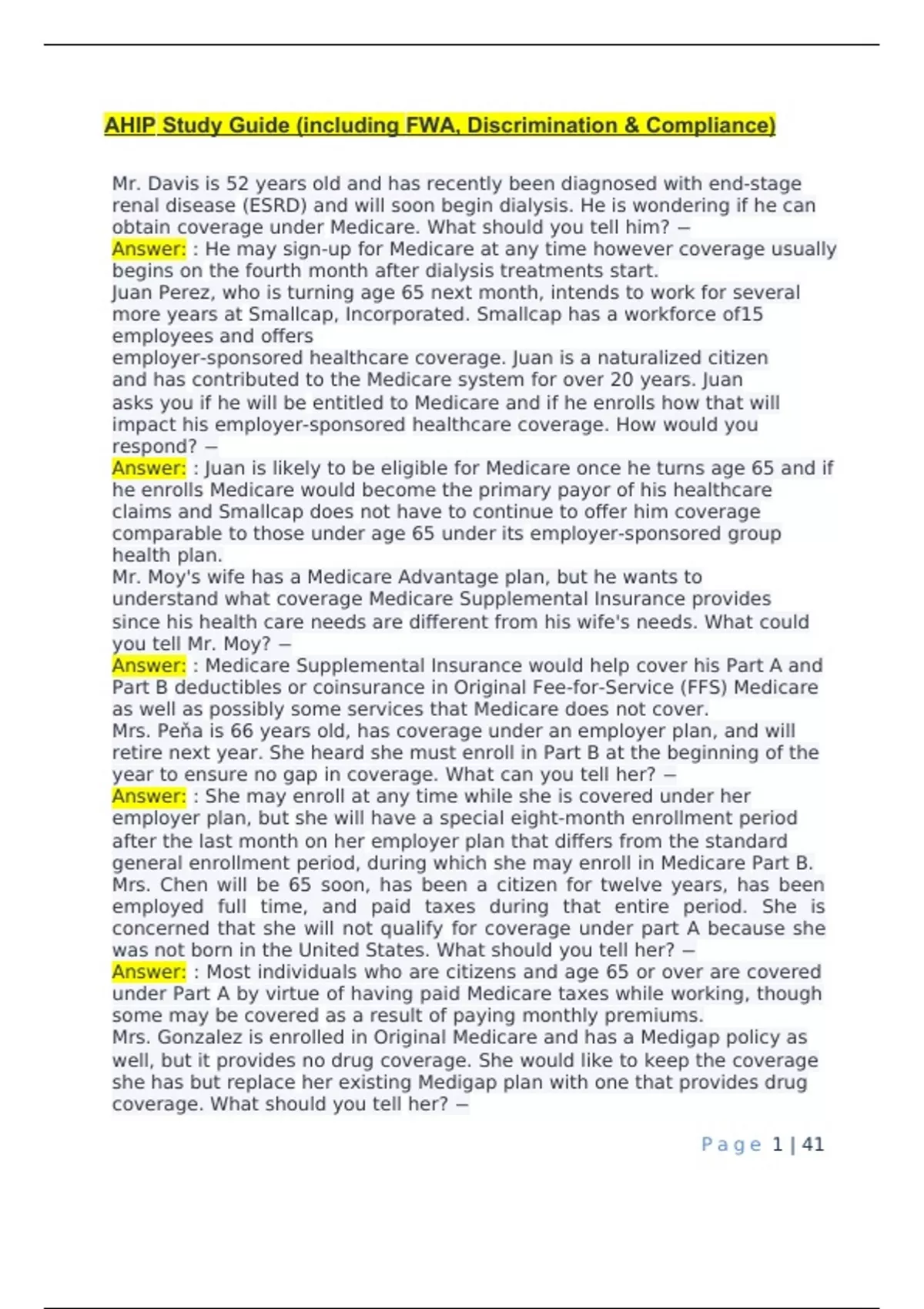 AHIP Study Guide (including FWA, Discrimination & Compliance)

Mr. Davis is 52 years old and has recently been diagnosed with end-stage renal disease (ESRD) and will soon begin dialysis. He is wondering if he can obtain coverage under Medicare. What should you tell him? –
Answer: : He may sign-up for Medicare at any time however coverage usually begins on the fourth month after dialysis treatments start.
Juan Perez, who is turning age 65 next month, intends to work for several more years at Smallcap, Incorporated. Smallcap has a workforce of15 employees and offers
employer-sponsored healthcare coverage. Juan is a naturalized citizen and has contributed to the Medicare system for over 20 years. Juan asks you if he will be entitled to Medicare and if he enrolls how that will impact his employer-sponsored healthcare coverage. How would you respond? –
Answer: : Juan is likely to be eligible for Medicare once he turns age 65 and if he enrolls Medicare would become the primary payor of his healthcare claims and Smallcap does not have to continue to offer him coverage comparable to those under age 65 under its employer-sponsored group health plan.
Mr. Moy's wife has a Medicare Advantage plan, but he wants to understand what coverage Medicare Supplemental Insurance provides since his health care needs are different from his wife's needs. What could you tell Mr. Moy? –
Answer: : Medicare Supplemental Insurance would help cover his Part A and Part B deductibles or coinsurance in Original Fee-for-Service (FFS) Medicare as well as possibly some services that Medicare does not cover.
Mrs. Peňa is 66 years old, has coverage under an employer plan, and will retire next year. She heard she must enroll in Part B at the beginning of the year to ensure no gap in coverage. What can you tell her? –
Answer: : She may enroll at any time while she is covered under her employer plan, but she will have a special eight-month enrollment period after the last month on her employer plan that differs from the standard general enrollment period, during which she may enroll in Medicare Part B.
Mrs. Chen will be 65 soon, has been a citizen for twelve years, has been employed full time, and paid taxes during that entire period. She is concerned that she will not qualify for coverage under part A because she was not born in the United States. What should you tell her? –
Answer: : Most individuals who are citizens and age 65 or over are covered under Part A by virtue of having paid Medicare taxes while working, though some may be covered as a result of paying monthly premiums.
Mrs. Gonzalez is enrolled in Original Medicare and has a Medigap policy as well, but it provides no drug coverage. She would like to keep the coverage she has but replace her existing Medigap plan with one that provides drug coverage. What should you tell her? –

Page 1 | 41